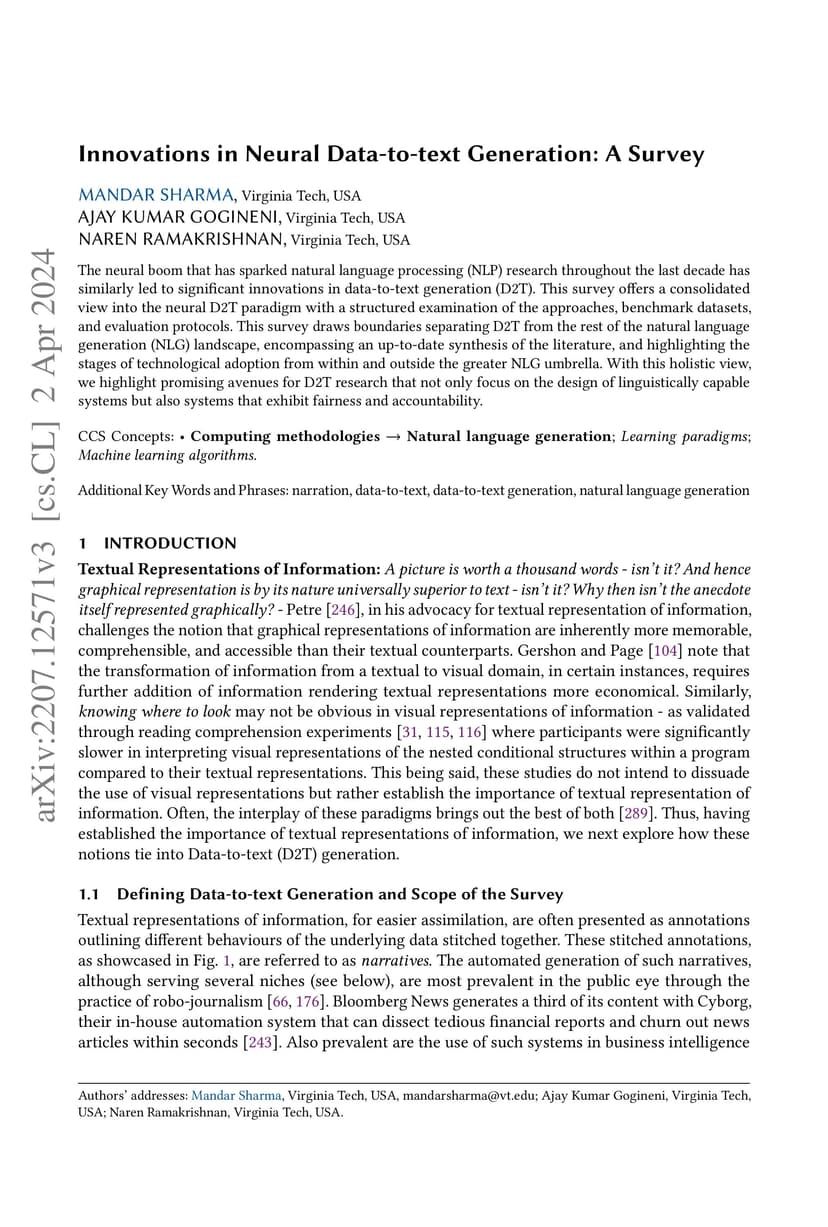 arXiv:2207.12571v3 [cs.CL] 2 Apr 2024

Innovations in Neural Data-to-text Generation: A Survey

MANDAR SHARMA, Virginia Tech, USA
AJAY KUMAR GOGINENI, Virginia Tech, USA
NAREN RAMAKRISHNAN, Virginia Tech, USA

The neural boom that has sparked natural language processing (NLP) research throughout the last decade has similarly led to significant innovations in data-to-text generation (D2T). This survey offers a consolidated view into the neural D2T paradigm with a structured examination of the approaches, benchmark datasets, and evaluation protocols. This survey draws boundaries separating D2T from the rest of the natural language generation (NLG) landscape, encompassing an up-to-date synthesis of the literature, and highlighting the stages of technological adoption from within and outside the greater NLG umbrella. With this holistic view, we highlight promising avenues for D2T research that not only focus on the design of linguistically capable systems but also systems that exhibit fairness and accountability.

CCS Concepts: • Computing methodologies → Natural language generation; Learning paradigms; Machine learning algorithms.

Additional Key Words and Phrases: narration, data-to-text, data-to-text generation, natural language generation

1 INTRODUCTION

Textual Representations of Information: A picture is worth a thousand words - isn't it? And hence graphical representation is by its nature universally superior to text - isn't it? Why then isn't the anecdote itself represented graphically? - Petre [246], in his advocacy for textual representation of information, challenges the notion that graphical representations of information are inherently more memorable, comprehensible, and accessible than their textual counterparts. Gershon and Page [104] note that the transformation of information from a textual to visual domain, in certain instances, requires further addition of information rendering textual representations more economical. Similarly, knowing where to look may not be obvious in visual representations of information - as validated through reading comprehension experiments [31, 115, 116] where participants were significantly slower in interpreting visual representations of the nested conditional structures within a program compared to their textual representations. This being said, these studies do not intend to dissuade the use of visual representations but rather establish the importance of textual representation of information. Often, the interplay of these paradigms brings out the best of both [289]. Thus, having established the importance of textual representations of information, we next explore how these notions tie into Data-to-text (D2T) generation.

1.1 Defining Data-to-text Generation and Scope of the Survey

Textual representations of information, for easier assimilation, are often presented as annotations outlining different behaviours of the underlying data stitched together. These stitched annotations, as showcased in Fig. 1, are referred to as narratives. The automated generation of such narratives, although serving several niches (see below), are most prevalent in the public eye through the practice of robo-journalism [66, 176]. Bloomberg News generates a third of its content with Cyborg, their in-house automation system that can dissect tedious financial reports and churn out news articles within seconds [243]. Also prevalent are the use of such systems in business intelligence

Authors' addresses: Mandar Sharma, Virginia Tech, USA, mandarsharma@vt.edu; Ajay Kumar Gogineni, Virginia Tech, USA; Naren Ramakrishnan, Virginia Tech, USA.